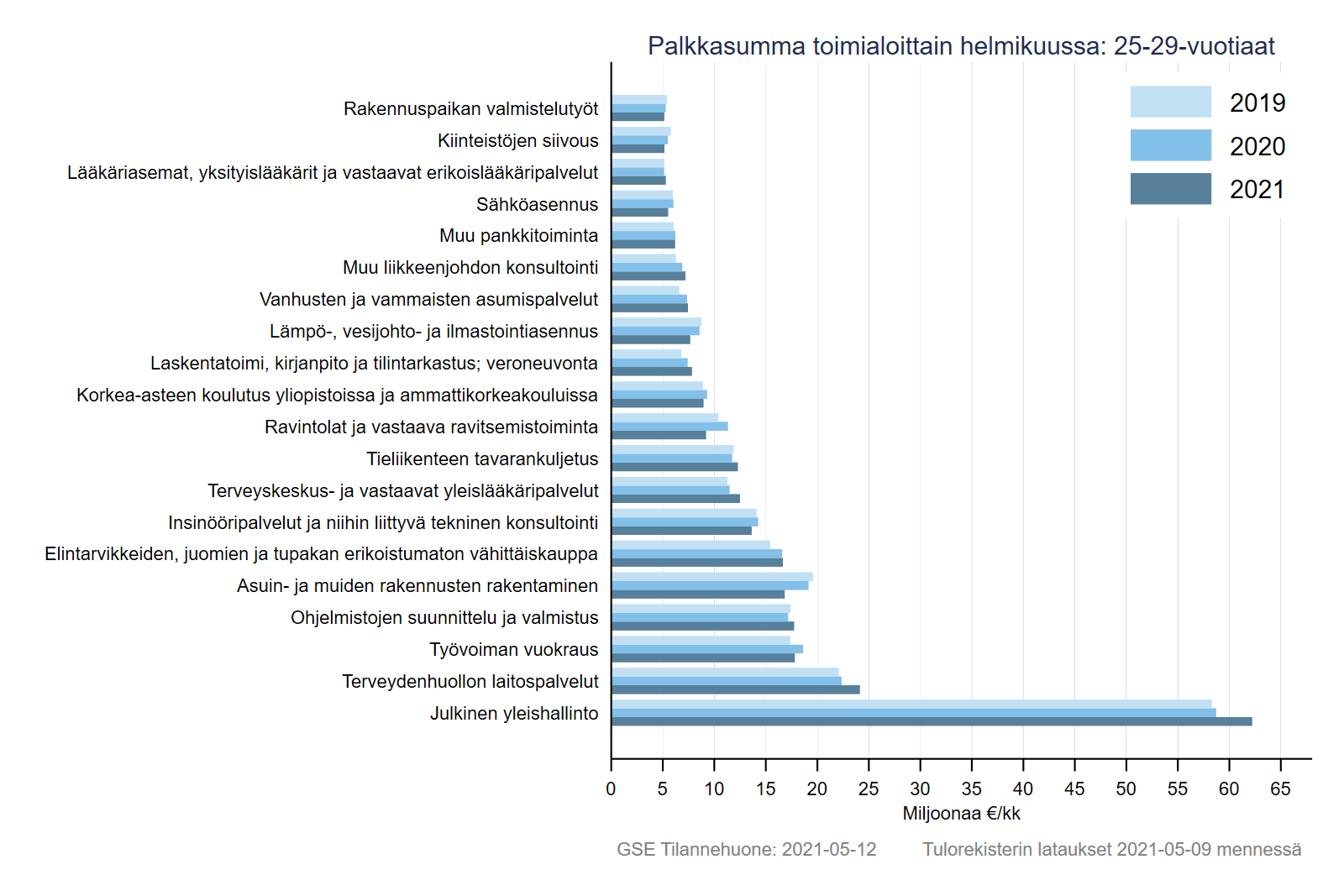 Palkkasumma toimialoittain helmikuussa: 25-29-vuotiaat

2019
2020
2021

Rakennuspaikan valmistelutyöt
Kiinteistöjen siivous
Lääkäriasemat, yksityislääkärit ja vastaavat erikoislääkäripalvelut
Sähköasennus
Muu pankkitoiminta
Muu liikkeenjohdon konsultointi
Vanhusten ja vammaisten asumispalvelut
Lämpö-, vesijohto- ja ilmastointiasennus
Laskentatoimi, kirjanpito ja tilintarkastus; veroneuvonta
Korkea-asteen koulutus yliopistoissa ja ammattikorkeakouluissa
Ravintolat ja vastaava ravitsemistoiminta
Tieliikenteen tavarankuljetus
Terveyskeskus- ja vastaavat yleislääkäripalvelut
Insinööripalvelut ja niihin liittyvä tekninen konsultointi
Elintarvikkeiden, juomien ja tupakan erikoistumaton vähittäiskauppa
Asuin- ja muiden rakennusten rakentaminen
Ohjelmistojen suunnittelu ja valmistus
Työvoiman vuokraus
Terveydenhuollon laitospalvelut
Julkinen yleishallinto

0 5 10 15 20 25 30 35 40 45 50 55 60 65
Miljoonaa €/kk

GSE Tilannehuone: 2021-05-12 Tulorekisterin lataukset 2021-05-09 mennessä